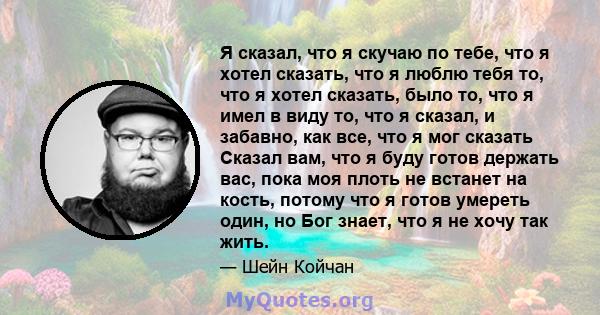 Я сказал, что я скучаю по тебе, что я хотел сказать, что я люблю тебя то, что я хотел сказать, было то, что я имел в виду то, что я сказал, и забавно, как все, что я мог сказать Сказал вам, что я буду готов держать вас, пока моя плоть не встанет на кость, потому что я готов умереть один, но Бог знает, что я не хочу так жить.

— Шейн Койчан

MyQuotes.org